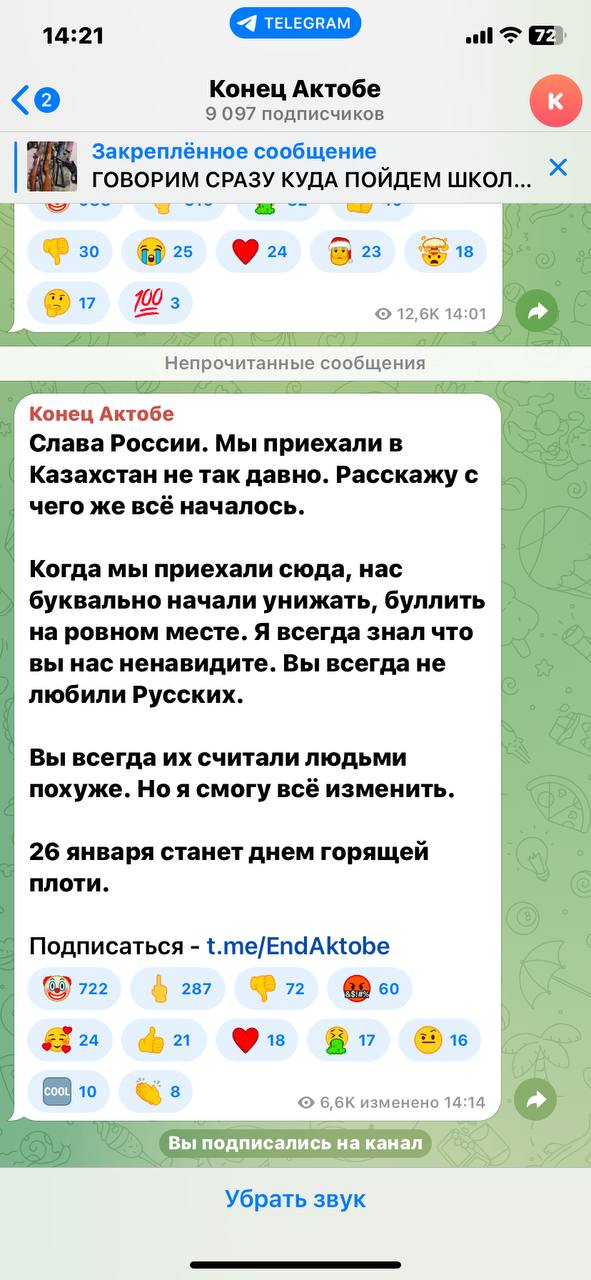 14:21
TELEGRAM
72
2
Конец Актобе
9 097 подписчиков
К
Закреплённое сообщение
ГОВОРИМ СРАЗУ КУДА ПОЙДЕМ ШКОЛ...
30 25 24 23 18
17 3
12,6K 14:01
Непрочитанные сообщения
Конец Актобе
Слава России. Мы приехали в Казахстан не так давно. Расскажу с чего же всё началось.

Когда мы приехали сюда, нас буквально начали унижать, буллить на ровном месте. Я всегда знал что вы нас ненавидите. Вы всегда не любили Русских.

Вы всегда их считали людьми похуже. Но я смогу всё изменить.

26 января станет днем горящей плоти.

Подписаться - t.me/EndAktobe
722 287 72 60
24 21 18 17 16
10 8
6,6K изменено 14:14
Вы подписались на канал
Убрать звук